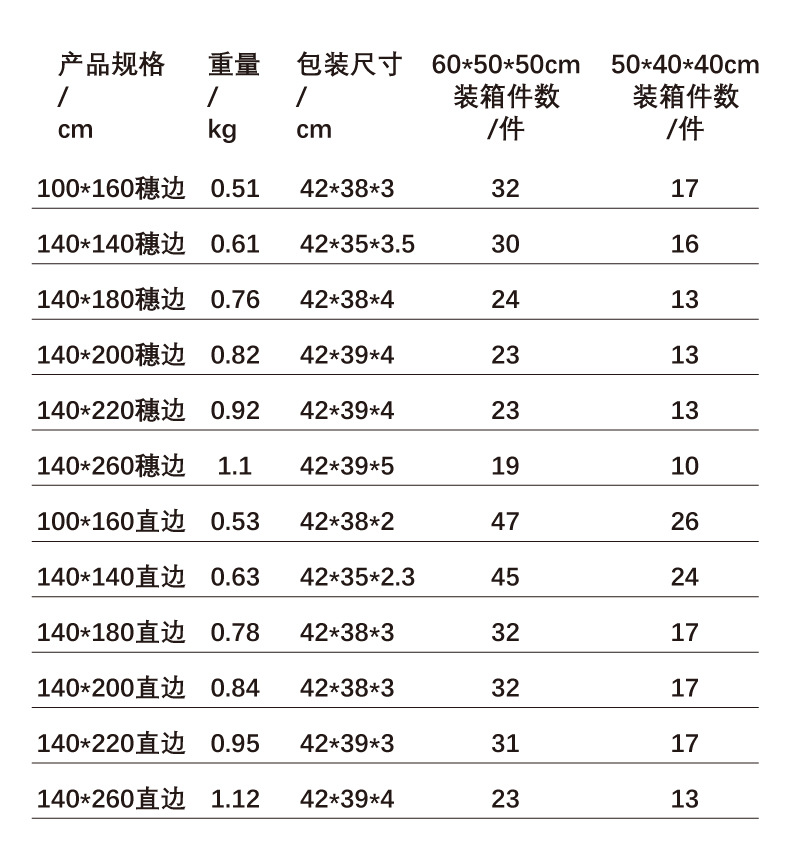 | 产品规格 / cm | 重量 / kg | 包装尺寸 / cm | 60\*50\*50cm 装箱件数 /件 | 50\*40\*40cm 装箱件数 /件 |
|---|---|---|---|---|
| 100\*160穗边 | 0.51 | 42\*38\*3 | 32 | 17 |
| 140\*140穗边 | 0.61 | 42\*35\*3.5 | 30 | 16 |
| 140\*180穗边 | 0.76 | 42\*38\*4 | 24 | 13 |
| 140\*200穗边 | 0.82 | 42\*39\*4 | 23 | 13 |
| 140\*220穗边 | 0.92 | 42\*39\*4 | 23 | 13 |
| 140\*260穗边 | 1.1 | 42\*39\*5 | 19 | 10 |
| 100\*160直边 | 0.53 | 42\*38\*2 | 47 | 26 |
| 140\*140直边 | 0.63 | 42\*35\*2.3 | 45 | 24 |
| 140\*180直边 | 0.78 | 42\*38\*3 | 32 | 17 |
| 140\*200直边 | 0.84 | 42\*38\*3 | 32 | 17 |
| 140\*220直边 | 0.95 | 42\*39\*3 | 31 | 17 |
| 140\*260直边 | 1.12 | 42\*39\*4 | 23 | 13 |